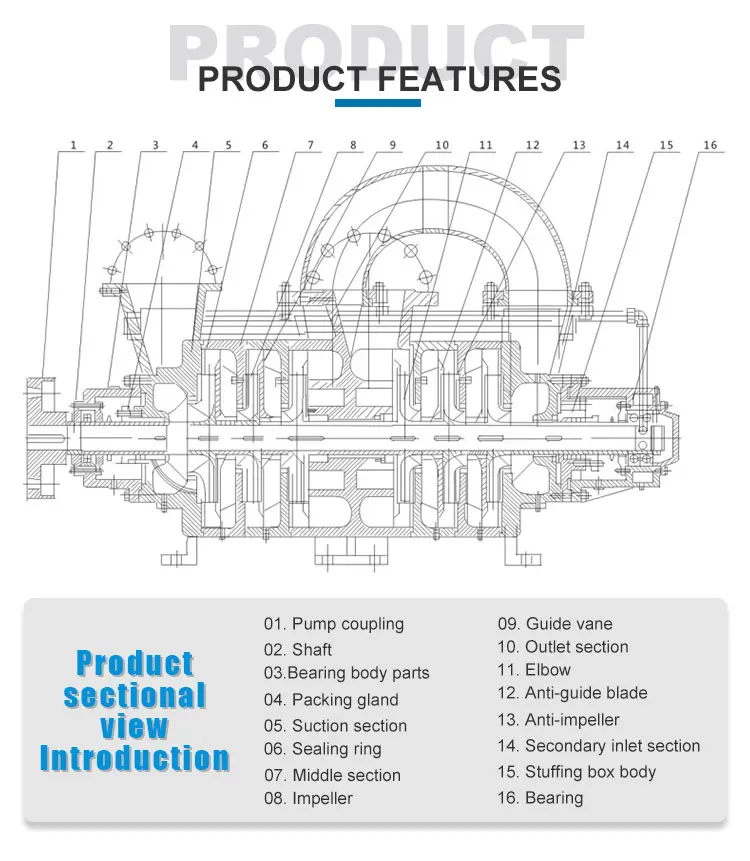 PRODUCT

PRODUCT FEATURES

1 2 3 4 5 6 7 8 9 10 11 12 13 14 15 16

Product sectional view Introduction

01. Pump coupling
02. Shaft
03.Bearing body parts
04. Packing gland
05. Suction section
06. Sealing ring
07. Middle section
08. Impeller

09. Guide vane
10. Outlet section
11. Elbow
12. Anti-guide blade
13. Anti-impeller
14. Secondary inlet section
15. Stuffing box body
16. Bearing